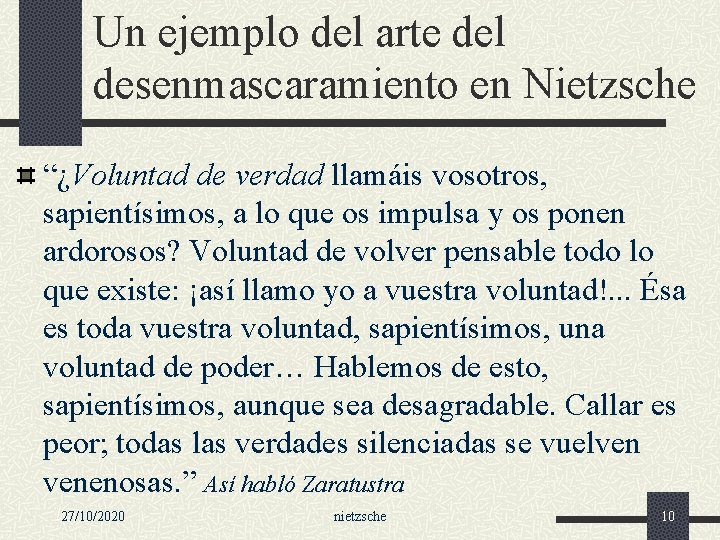 Un ejemplo del arte del desenmascaramiento en Nietzsche

“¿Voluntad de verdad llamáis vosotros, sapientísimos, a lo que os impulsa y os ponen ardorosos? Voluntad de volver pensable todo lo que existe: ¡así llamo yo a vuestra voluntad!... Ésa es toda vuestra voluntad, sapientísimos, una voluntad de poder… Hablemos de esto, sapientísimos, aunque sea desagradable. Callar es peor; todas las verdades silenciadas se vuelven venenosas.” Así habló Zaratustra

27/10/2020

nietzsche

10